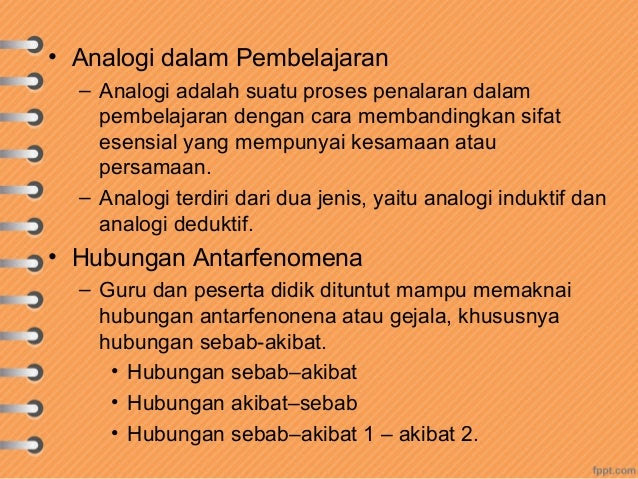 • Analogi dalam Pembelajaran
– Analogi adalah suatu proses penalaran dalam pembelajaran dengan cara membandingkan sifat esensial yang mempunyai kesamaan atau persamaan.
– Analogi terdiri dari dua jenis, yaitu analogi induktif dan analogi deduktif.
• Hubungan Antarfenomena
– Guru dan peserta didik dituntut mampu memaknai hubungan antarfenonena atau gejala, khususnya hubungan sebab-akibat.
• Hubungan sebab–akibat
• Hubungan akibat–sebab
• Hubungan sebab–akibat 1 – akibat 2.

fppt.com